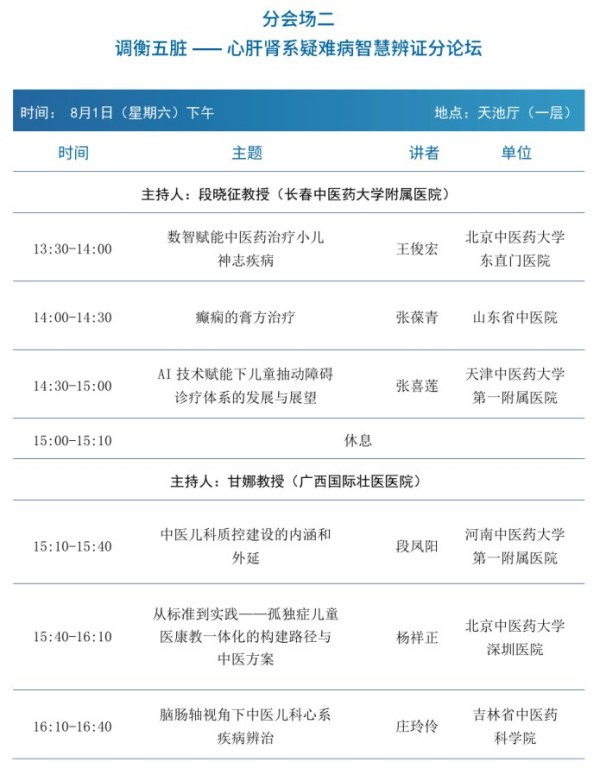 分会场二

调衡五脏 —— 心肝肾系疑难病智慧辨证分论坛

时间： 8月1日（星期六）下午　　地点：天池厅（一层）

| 时间 | 主题 | 讲者 | 单位 |
|---|---|---|---|
| 主持人：段晓征教授（长春中医药大学附属医院） | | | |
| 13:30-14:00 | 数智赋能中医药治疗小儿神志疾病 | 王俊宏 | 北京中医药大学东直门医院 |
| 14:00-14:30 | 癫痫的膏方治疗 | 张葆青 | 山东省中医院 |
| 14:30-15:00 | AI 技术赋能下儿童抽动障碍诊疗体系的发展与展望 | 张喜莲 | 天津中医药大学第一附属医院 |
| 15:00-15:10 | 休息 | | |
| 主持人：甘娜教授（广西国际壮医医院） | | | |
| 15:10-15:40 | 中医儿科质控建设的内涵和外延 | 段凤阳 | 河南中医药大学第一附属医院 |
| 15:40-16:10 | 从标准到实践——孤独症儿童医康教一体化的构建路径与中医方案 | 杨祥正 | 北京中医药大学深圳医院 |
| 16:10-16:40 | 脑肠轴视角下中医儿科心系疾病辨治 | 庄玲伶 | 吉林省中医药科学院 |